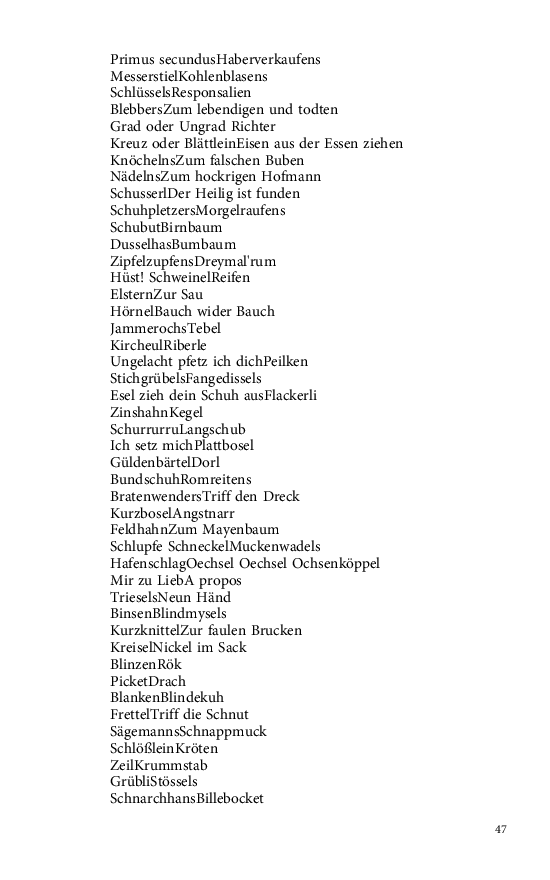 Primus secundusHaberverkaufens
MesserstielKohlenblasens
SchlüsselsResponsalien
BlebbersZum lebendigen und todten
Grad oder Ungrad Richter
Kreuz oder BlättleinEisen aus der Essen ziehen
KnöchelnsZum falschen Buben
NädelnsZum hockrigen Hofmann
SchusserlDer Heilig ist funden
SchuhpletzersMorgelraufens
SchubutBirnbaum
DusselhasBumbaum
ZipfelzupfensDreymal'rum
Hüst! SchweinelReifen
ElsternZur Sau
HörnelBauch wider Bauch
JammerochsTebel
KircheulRiberle
Ungelacht pfetz ich dichPeilken
StichgrübelsFangedissels
Esel zieh dein Schuh ausFlackerli
ZinshahnKegel
SchurrurruLangschub
Ich setz michPlattbosel
GüldenbärtelDorl
BundschuhRomreitens
BratenwendersTriff den Dreck
KurzboselAngstnarr
FeldhahnZum Mayenbaum
Schlupfe SchneckelMuckenwadels
HafenschlagOechsel Oechsel Ochsenköppel
Mir zu LiebA propos
TrieselsNeun Händ
BinsenBlindmysels
KurzknittelZur faulen Brucken
KreiselNickel im Sack
BlinzenRök
PicketDrach
BlankenBlindekuh
FrettelTriff die Schnut
SägemannsSchnappmuck
SchlößleinKröten
ZeilKrummstab
GrübliStössels
SchnarchhansBillebocket

47